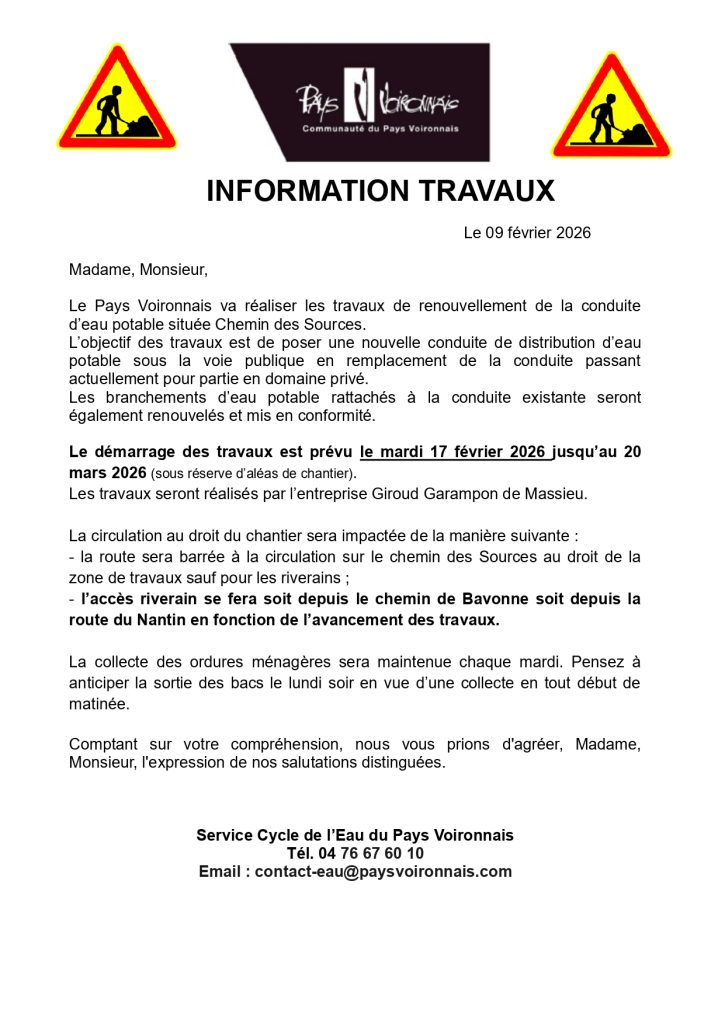 Pays Voironnais
Communauté du Pays Voironnais

INFORMATION TRAVAUX

Le 09 février 2026

Madame, Monsieur,

Le Pays Voironnais va réaliser les travaux de renouvellement de la conduite d'eau potable située Chemin des Sources.
L'objectif des travaux est de poser une nouvelle conduite de distribution d'eau potable sous la voie publique en remplacement de la conduite passant actuellement pour partie en domaine privé.
Les branchements d'eau potable rattachés à la conduite existante seront également renouvelés et mis en conformité.

Le démarrage des travaux est prévu le mardi 17 février 2026 jusqu'au 20 mars 2026 (sous réserve d'aléas de chantier).
Les travaux seront réalisés par l'entreprise Giroud Garampon de Massieu.

La circulation au droit du chantier sera impactée de la manière suivante :
- la route sera barrée à la circulation sur le chemin des Sources au droit de la zone de travaux sauf pour les riverains ;
- l'accès riverain se fera soit depuis le chemin de Bavonne soit depuis la route du Nantin en fonction de l'avancement des travaux.

La collecte des ordures ménagères sera maintenue chaque mardi. Pensez à anticiper la sortie des bacs le lundi soir en vue d'une collecte en tout début de matinée.

Comptant sur votre compréhension, nous vous prions d'agréer, Madame, Monsieur, l'expression de nos salutations distinguées.

Service Cycle de l'Eau du Pays Voironnais
Tél. 04 76 67 60 10
Email : contact-eau@paysvoironnais.com